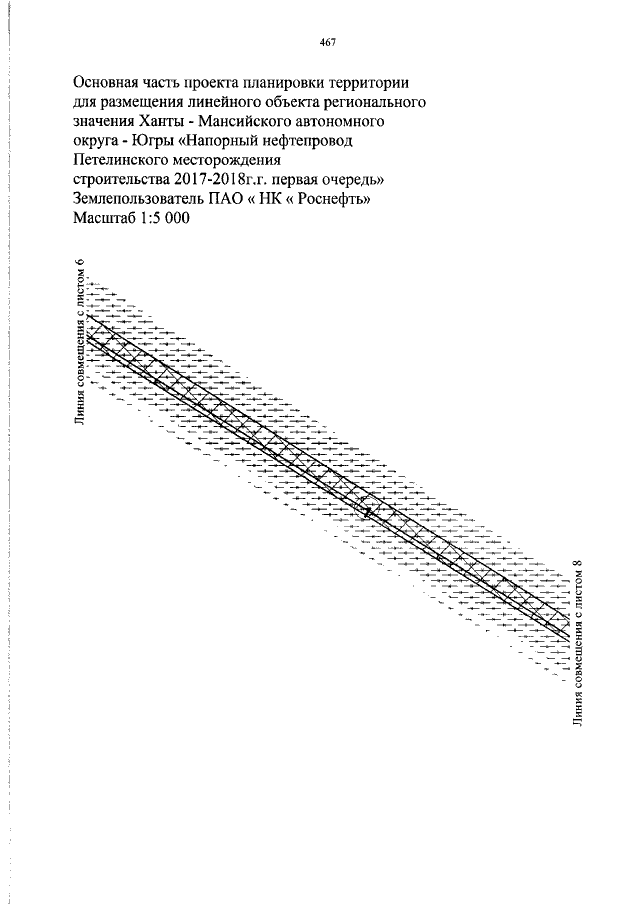 467

Основная часть проекта планировки территории для размещения линейного объекта регионального значения Ханты - Мансийского автономного округа - Югры «Напорный нефтепровод Петелинского месторождения строительства 2017-2018г.г. первая очередь»
Землепользователь ПАО « НК « Роснефть»
Масштаб 1:5 000

Линия совмещения с листом 6

Линия совмещения с листом 8